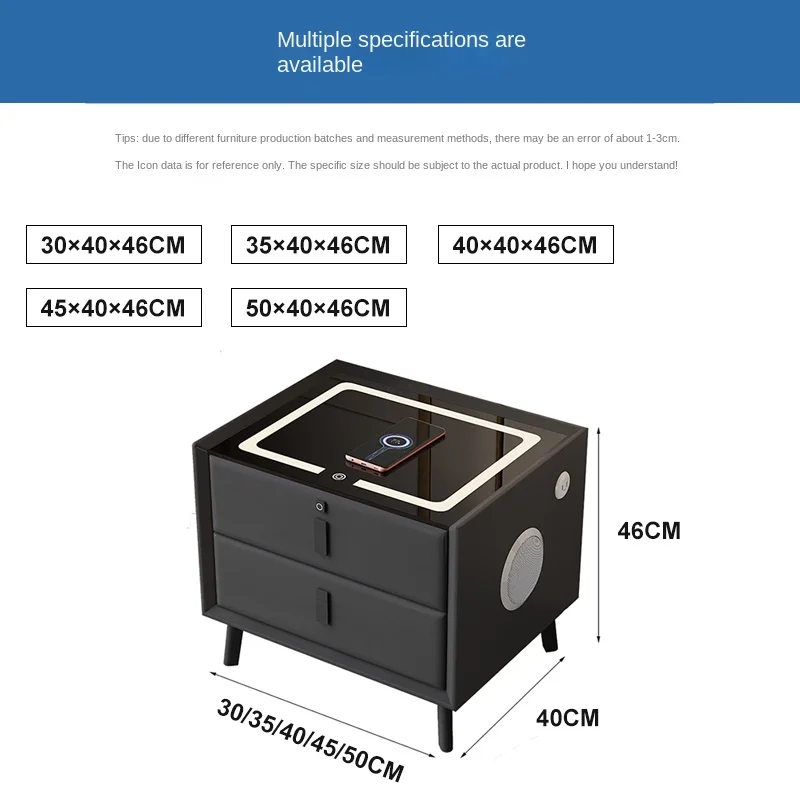 Multiple specifications are available

Tips: due to different furniture production batches and measurement methods, there may be an error of about 1-3cm.

The Icon data is for reference only. The specific size should be subject to the actual product. I hope you understand!

30×40×46CM

35×40×46CM

40×40×46CM

45×40×46CM

50×40×46CM

46CM

30/35/40/45/50CM

40CM